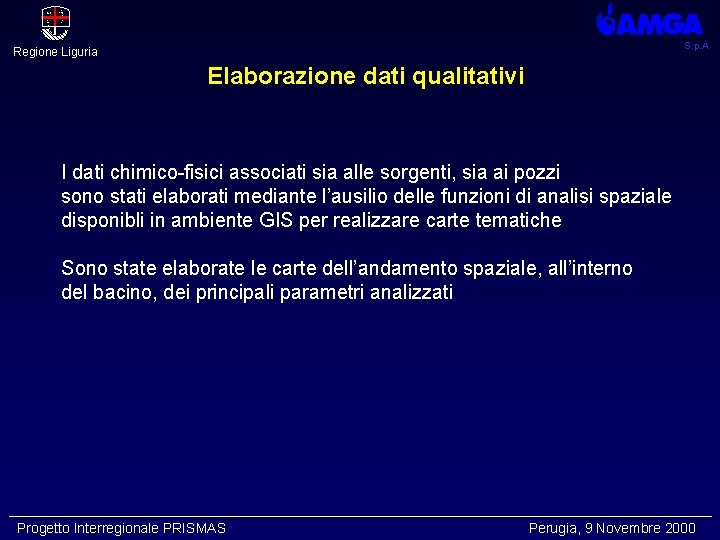 Regione Liguria

AMGA
S.p.A

Elaborazione dati qualitativi

I dati chimico-fisici associati sia alle sorgenti, sia ai pozzi sono stati elaborati mediante l'ausilio delle funzioni di analisi spaziale disponibli in ambiente GIS per realizzare carte tematiche

Sono state elaborate le carte dell'andamento spaziale, all'interno del bacino, dei principali parametri analizzati

Progetto Interregionale PRISMAS

Perugia, 9 Novembre 2000